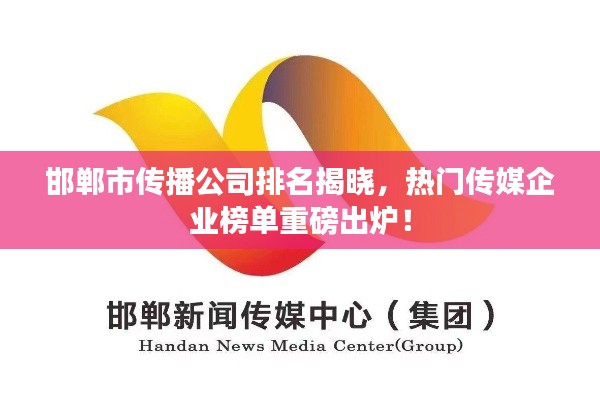 邯郸市传播公司排名揭晓，热门传媒企业榜单重磅出炉！

邯郸新闻传媒中心（集团）
Handan News Media Center(Group)